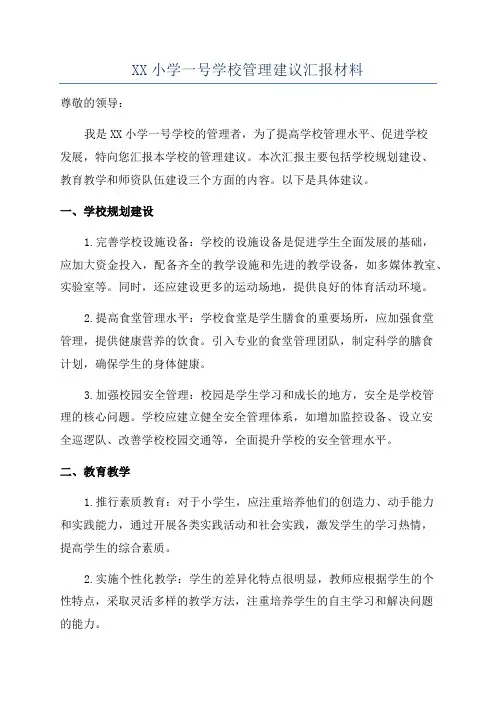 XX 小学一号学校管理建议汇报材料

尊敬的领导：

我是 XX 小学一号学校的管理者，为了提高学校管理水平、促进学校发展，特向您汇报本学校的管理建议。本次汇报主要包括学校规划建设、教育教学和师资队伍建设三个方面的内容。以下是具体建议。

一、学校规划建设

1.完善学校设施设备：学校的设施设备是促进学生全面发展的基础，应加大资金投入，配备齐全的教学设施和先进的教学设备，如多媒体教室、实验室等。同时，还应建设更多的运动场地，提供良好的体育活动环境。

2.提高食堂管理水平：学校食堂是学生膳食的重要场所，应加强食堂管理，提供健康营养的饮食。引入专业的食堂管理团队，制定科学的膳食计划，确保学生的身体健康。

3.加强校园安全管理：校园是学生学习和成长的地方，安全是学校管理的核心问题。学校应建立健全安全管理体系，如增加监控设备、设立安全巡逻队、改善学校校园交通等，全面提升学校的安全管理水平。

二、教育教学

1.推行素质教育：对于小学生，应注重培养他们的创造力、动手能力和实践能力，通过开展各类实践活动和社会实践，激发学生的学习热情，提高学生的综合素质。

2.实施个性化教学：学生的差异化特点很明显，教师应根据学生的个性特点，采取灵活多样的教学方法，注重培养学生的自主学习和解决问题的能力。